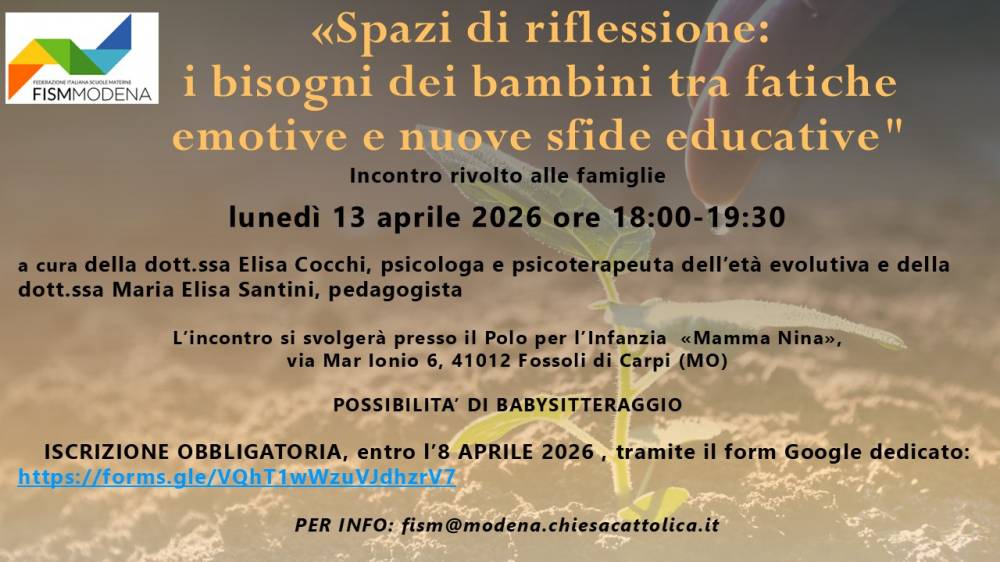 FEDERAZIONE ITALIANA SCUOLE MATERNE
FISMMODENA

«Spazi di riflessione:
i bisogni dei bambini tra fatiche emotive e nuove sfide educative"

Incontro rivolto alle famiglie

lunedì 13 aprile 2026 ore 18:00-19:30

a cura della dott.ssa Elisa Cocchi, psicologa e psicoterapeuta dell'età evolutiva e della dott.ssa Maria Elisa Santini, pedagogista

L'incontro si svolgerà presso il Polo per l'Infanzia «Mamma Nina»,
via Mar Ionio 6, 41012 Fossoli di Carpi (MO)

POSSIBILITA' DI BABYSITTERAGGIO

ISCRIZIONE OBBLIGATORIA, entro l'8 APRILE 2026 , tramite il form Google dedicato:
https://forms.gle/VQhT1wWzuVJdhzrV7

PER INFO: fism@modena.chiesacattolica.it